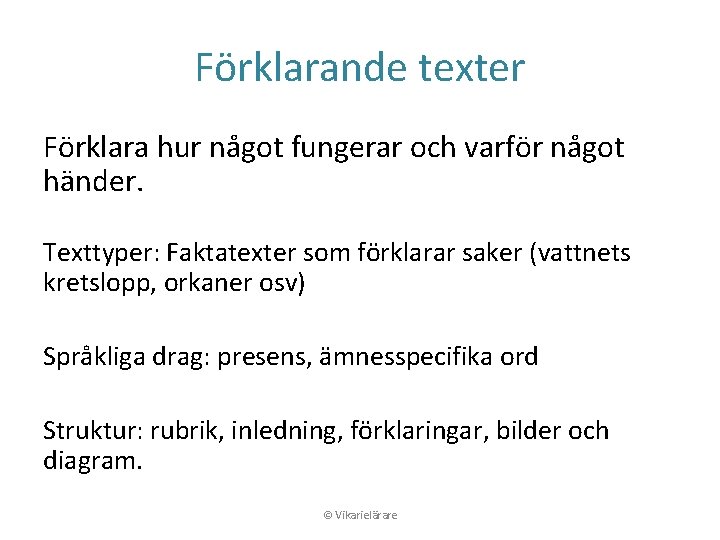 Förklarande texter

Förklara hur något fungerar och varför något händer.

Texttyper: Faktatexter som förklarar saker (vattnets kretslopp, orkaner osv)

Språkliga drag: presens, ämnesspecifika ord

Struktur: rubrik, inledning, förklaringar, bilder och diagram.

© Vikarielärare